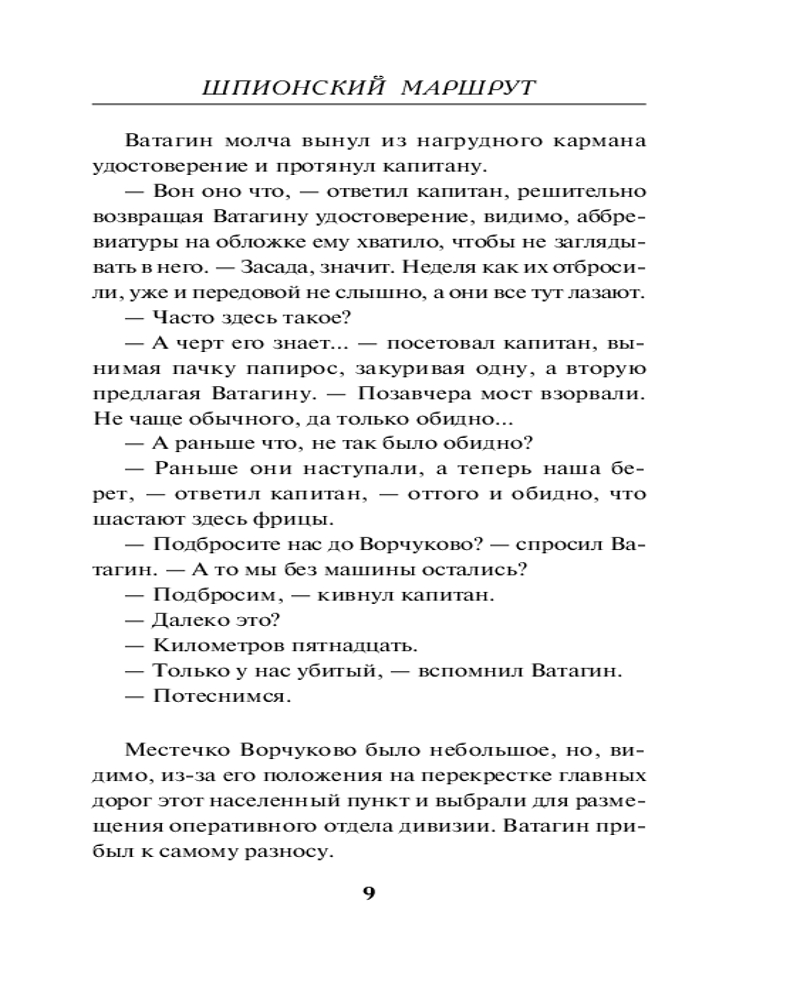 ШПИОНСКИЙ МАРШРУТ

Ватагин молча вынул из нагрудного кармана удостоверение и протянул капитану.

— Вон оно что, — ответил капитан, решительно возвращая Ватагину удостоверение, видимо, аббревиатуры на обложке ему хватило, чтобы не заглядывать в него. — Засада, значит. Неделя как их отбросили, уже и передовой не слышно, а они все тут лазают.

— Часто здесь такое?

— А черт его знает... — посетовал капитан, вынимая пачку папирос, закуривая одну, а вторую предлагая Ватагину. — Позавчера мост взорвали. Не чаще обычного, да только обидно...

— А раньше что, не так было обидно?

— Раньше они наступали, а теперь наша берет, — ответил капитан, — оттого и обидно, что шастают здесь фрицы.

— Подбросите нас до Ворчуково? — спросил Ватагин. — А то мы без машины остались?

— Подбросим, — кивнул капитан.

— Далеко это?

— Километров пятнадцать.

— Только у нас убитый, — вспомнил Ватагин.

— Потеснимся.

Местечко Ворчуково было небольшое, но, видимо, из-за его положения на перекрестке главных дорог этот населенный пункт и выбрали для размещения оперативного отдела дивизии. Ватагин прибыл к самому разносу.

9